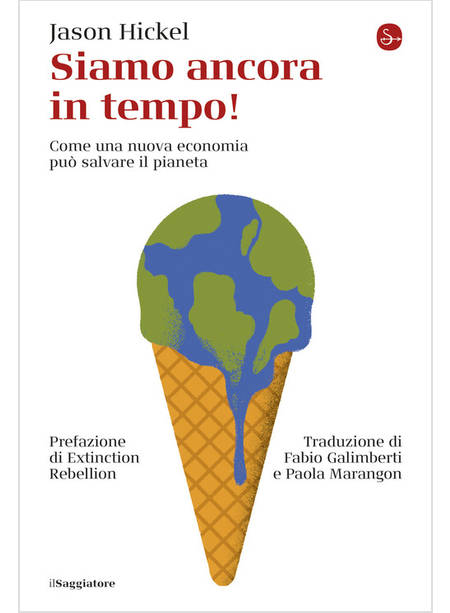 Jason Hickel

Siamo ancora in tempo!

Come una nuova economia
può salvare il pianeta

Prefazione
di Extinction
Rebellion

Traduzione di
Fabio Galimberti
e Paola Marangon

ilSaggiatore